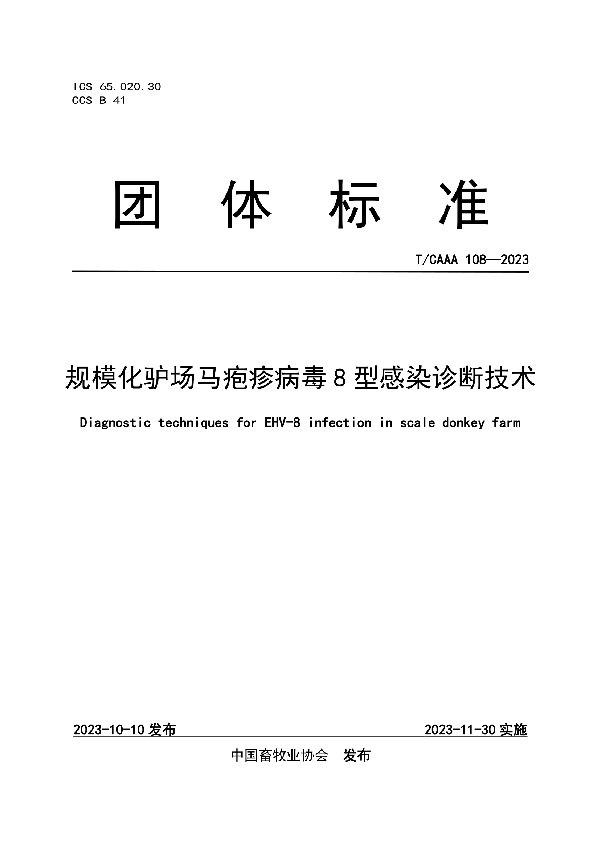 ICS 65.020.30
CCS B 41

团 体 标 准

T/CAAA 108—2023

规模化驴场马疱疹病毒 8 型感染诊断技术

Diagnostic techniques for EHV-8 infection in scale donkey farm

2023-10-10 发布

2023-11-30 实施

中国畜牧业协会 发布